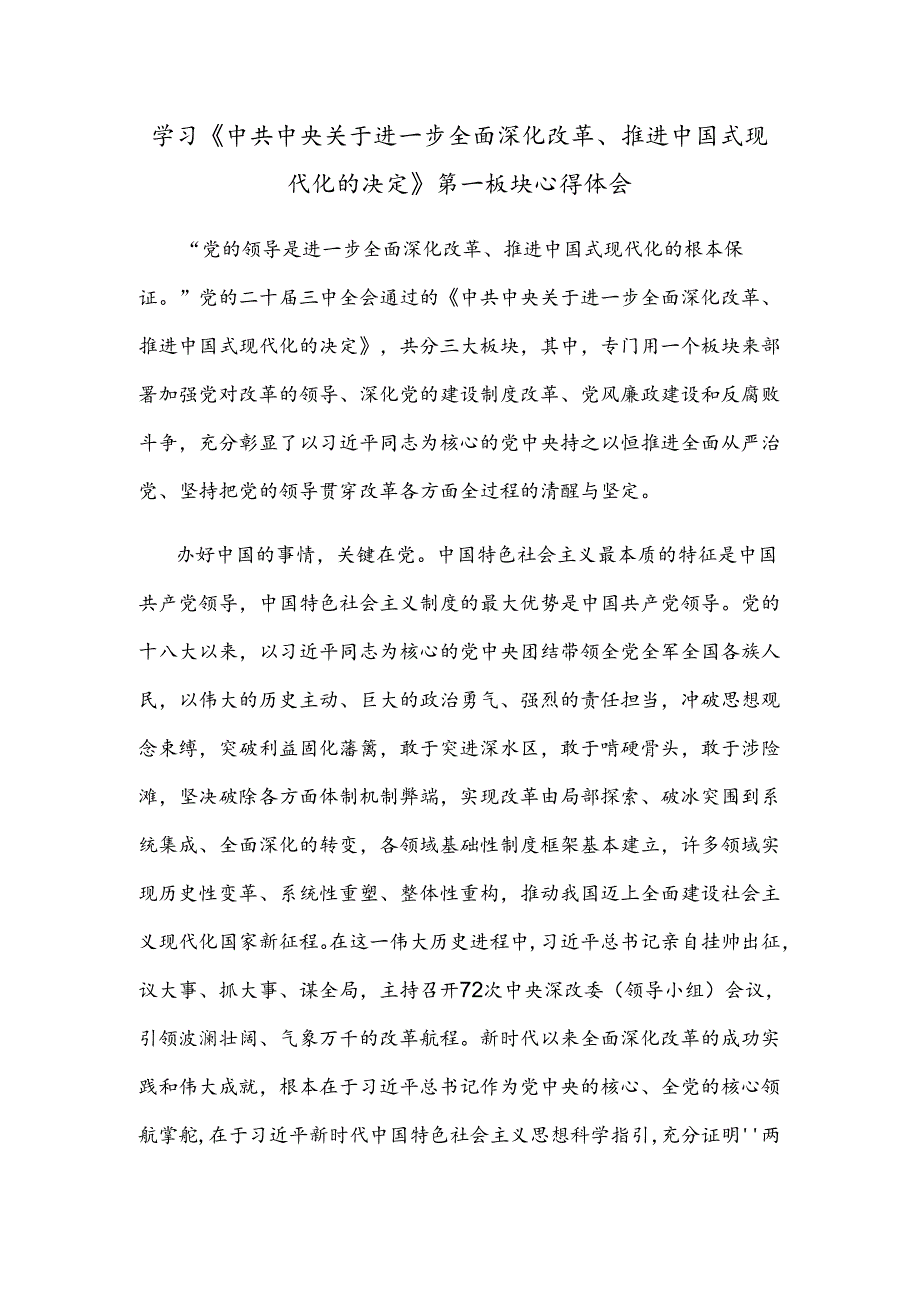 学习《中共中央关于进一步全面深化改革、推进中国式现代化的决定》第一板块心得体会

“党的领导是进一步全面深化改革、推进中国式现代化的根本保证。”党的二十届三中全会通过的《中共中央关于进一步全面深化改革、推进中国式现代化的决定》，共分三大板块，其中，专门用一个板块来部署加强党对改革的领导、深化党的建设制度改革、党风廉政建设和反腐败斗争，充分彰显了以习近平同志为核心的党中央持之以恒推进全面从严治党、坚持把党的领导贯穿改革各方面全过程的清醒与坚定。

办好中国的事情，关键在党。中国特色社会主义最本质的特征是中国共产党领导，中国特色社会主义制度的最大优势是中国共产党领导。党的十八大以来，以习近平同志为核心的党中央团结带领全党全军全国各族人民，以伟大的历史主动、巨大的政治勇气、强烈的责任担当，冲破思想观念束缚，突破利益固化藩篱，敢于突进深水区，敢于啃硬骨头，敢于涉险滩，坚决破除各方面体制机制弊端，实现改革由局部探索、破冰突围到系统集成、全面深化的转变，各领域基础性制度框架基本建立，许多领域实现历史性变革、系统性重塑、整体性重构，推动我国迈上全面建设社会主义现代化国家新征程。在这一伟大历史进程中，习近平总书记亲自挂帅出征，议大事、抓大事、谋全局，主持召开72次中央深改委（领导小组）会议，引领波澜壮阔、气象万千的改革航程。新时代以来全面深化改革的成功实践和伟大成就，根本在于习近平总书记作为党中央的核心、全党的核心领航掌舵，在于习近平新时代中国特色社会主义思想科学指引，充分证明''两